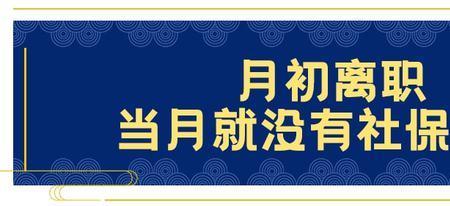 月初离职
当月就没有社保